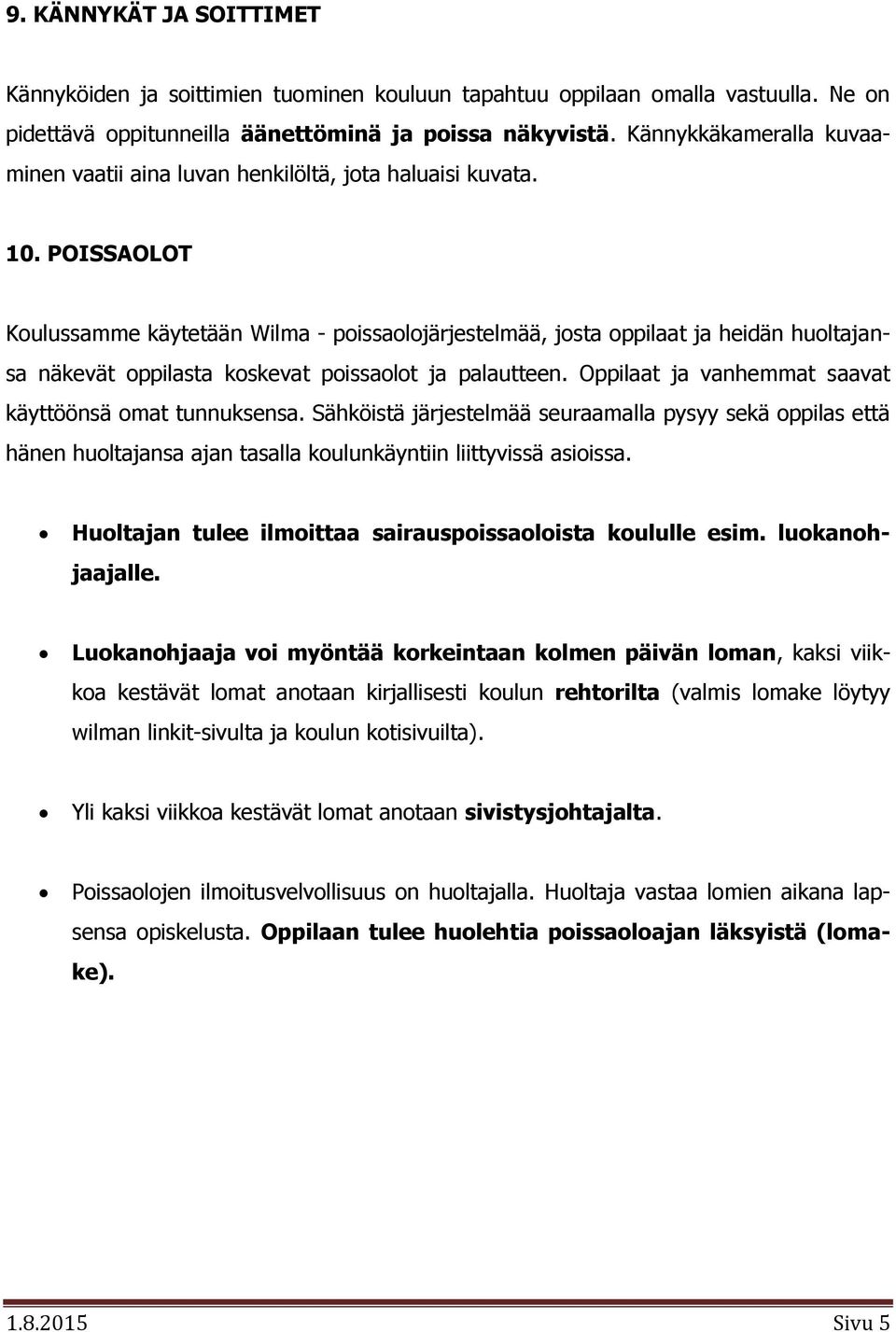 9. KÄNNYKÄT JA SOITTIMET

Kännyköiden ja soittimien tuominen kouluun tapahtuu oppilaan omalla vastuulla. Ne on pidettävä oppitunneilla äänettöminä ja poissa näkyvistä. Kännykkäkameralla kuvaaminen vaatii aina luvan henkilöltä, jota haluaisi kuvata.

10. POISSAOLOT

Koulussamme käytetään Wilma - poissaolojärjestelmää, josta oppilaat ja heidän huoltajansa näkevät oppilasta koskevat poissaolot ja palautteen. Oppilaat ja vanhemmat saavat käyttöönsä omat tunnuksensa. Sähköistä järjestelmää seuraamalla pysyy sekä oppilas että hänen huoltajansa ajan tasalla koulunkäyntiin liittyvissä asioissa.

• Huoltajan tulee ilmoittaa sairauspoissaoloista koululle esim. luokanohjaajalle.

• Luokanohjaaja voi myöntää korkeintaan kolmen päivän loman, kaksi viikkoa kestävät lomat anotaan kirjallisesti koulun rehtorilta (valmis lomake löytyy wilman linkit-sivulta ja koulun kotisivuilta).

• Yli kaksi viikkoa kestävät lomat anotaan sivistysjohtajalta.

• Poissaolojen ilmoitusvelvollisuus on huoltajalla. Huoltaja vastaa lomien aikana lapsensa opiskelusta. Oppilaan tulee huolehtia poissaoloajan läksyistä (lomake).

1.8.2015 Sivu 5